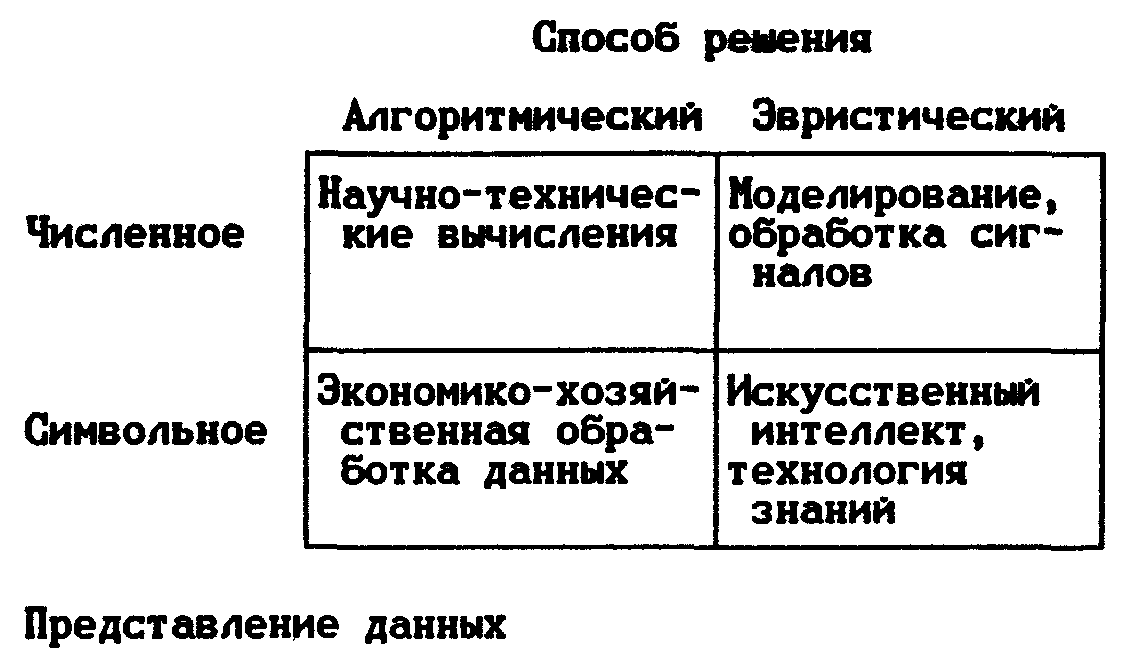 Способ решения

|  | Алгоритмический | Эвристический |
|---|---|---|
| Численное | Научно-технические вычисления | Моделирование, обработка сигналов |
| Символьное | Экономико-хозяйственная обработка данных | Искусственный интеллект, технология знаний |

Представление данных